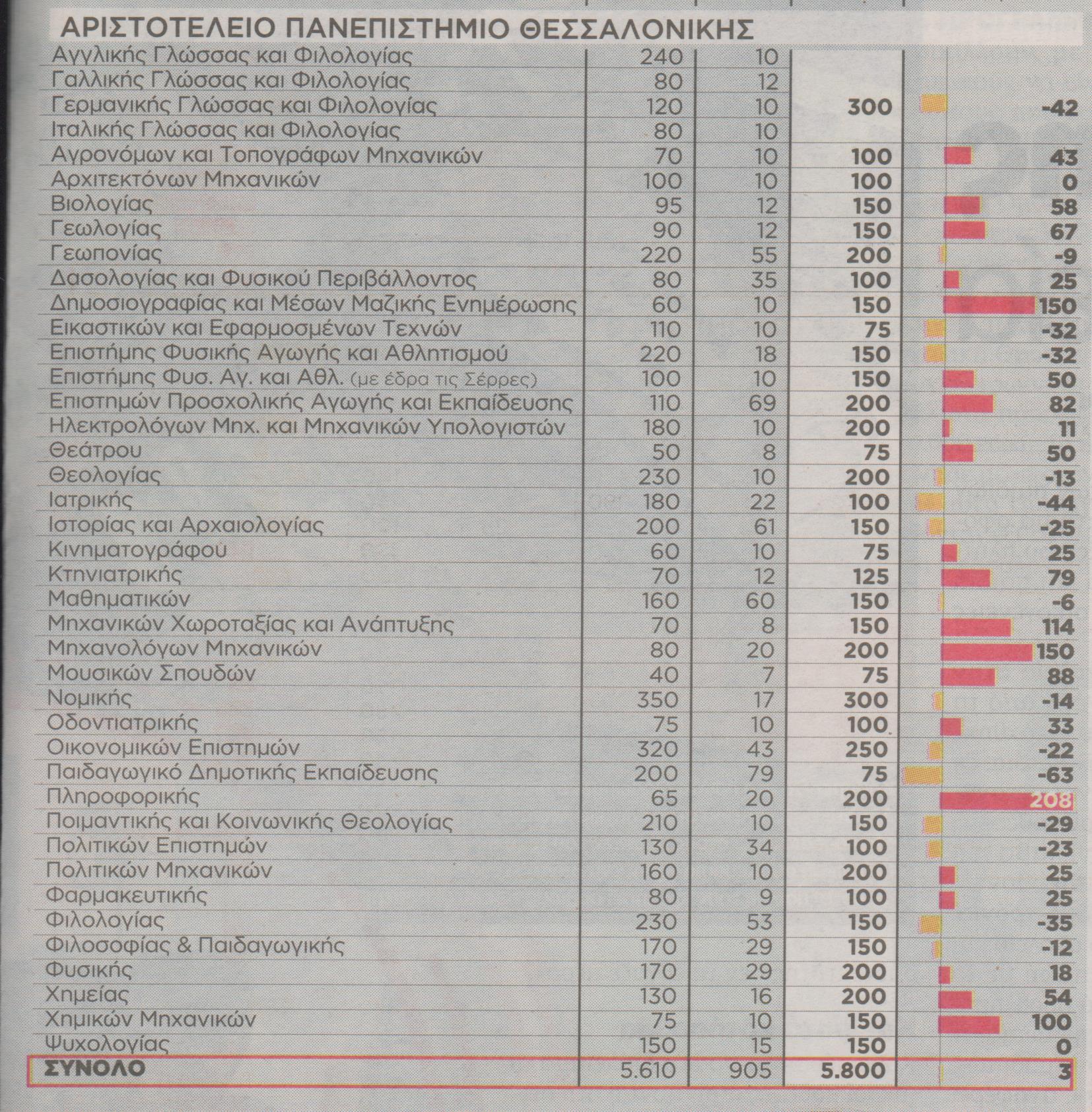 ΑΡΙΣΤΟΤΕΛΕΙΟ ΠΑΝΕΠΙΣΤΗΜΙΟ ΘΕΣΣΑΛΟΝΙΚΗΣ

| | | | | |
|---|---|---|---|---|
| Αγγλικής Γλώσσας και Φιλολογίας | 240 | 10 | | |
| Γαλλικής Γλώσσας και Φιλολογίας | 80 | 12 | | |
| Γερμανικής Γλώσσας και Φιλολογίας | 120 | 10 | 300 | -42 |
| Ιταλικής Γλώσσας και Φιλολογίας | 80 | 10 | | |
| Αγρονόμων και Τοπογράφων Μηχανικών | 70 | 10 | 100 | 43 |
| Αρχιτεκτόνων Μηχανικών | 100 | 10 | 100 | 0 |
| Βιολογίας | 95 | 12 | 150 | 58 |
| Γεωλογίας | 90 | 12 | 150 | 67 |
| Γεωπονίας | 220 | 55 | 200 | -9 |
| Δασολογίας και Φυσικού Περιβάλλοντος | 80 | 35 | 100 | 25 |
| Δημοσιογραφίας και Μέσων Μαζικής Ενημέρωσης | 60 | 10 | 150 | 150 |
| Εικαστικών και Εφαρμοσμένων Τεχνών | 110 | 10 | 75 | -32 |
| Επιστήμης Φυσικής Αγωγής και Αθλητισμού | 220 | 18 | 150 | -32 |
| Επιστήμης Φυσ. Αγ. και Αθλ. (με έδρα τις Σέρρες) | 100 | 10 | 150 | 50 |
| Επιστημών Προσχολικής Αγωγής και Εκπαίδευσης | 110 | 69 | 200 | 82 |
| Ηλεκτρολόγων Μηχ. και Μηχανικών Υπολογιστών | 180 | 10 | 200 | 11 |
| Θεάτρου | 50 | 8 | 75 | 50 |
| Θεολογίας | 230 | 10 | 200 | -13 |
| Ιατρικής | 180 | 22 | 100 | -44 |
| Ιστορίας και Αρχαιολογίας | 200 | 61 | 150 | -25 |
| Κινηματογράφου | 60 | 10 | 75 | 25 |
| Κτηνιατρικής | 70 | 12 | 125 | 79 |
| Μαθηματικών | 160 | 60 | 150 | -6 |
| Μηχανικών Χωροταξίας και Ανάπτυξης | 70 | 8 | 150 | 114 |
| Μηχανολόγων Μηχανικών | 80 | 20 | 200 | 150 |
| Μουσικών Σπουδών | 40 | 7 | 75 | 88 |
| Νομικής | 350 | 17 | 300 | -14 |
| Οδοντιατρικής | 75 | 10 | 100 | 33 |
| Οικονομικών Επιστημών | 320 | 43 | 250 | -22 |
| Παιδαγωγικό Δημοτικής Εκπαίδευσης | 200 | 79 | 75 | -63 |
| Πληροφορικής | 65 | 20 | 200 | 208 |
| Ποιμαντικής και Κοινωνικής Θεολογίας | 210 | 10 | 150 | -29 |
| Πολιτικών Επιστημών | 130 | 34 | 100 | -23 |
| Πολιτικών Μηχανικών | 160 | 10 | 200 | 25 |
| Φαρμακευτικής | 80 | 9 | 100 | 25 |
| Φιλολογίας | 230 | 53 | 150 | -35 |
| Φιλοσοφίας & Παιδαγωγικής | 170 | 29 | 150 | -12 |
| Φυσικής | 170 | 29 | 200 | 18 |
| Χημείας | 130 | 16 | 200 | 54 |
| Χημικών Μηχανικών | 75 | 10 | 150 | 100 |
| Ψυχολογίας | 150 | 15 | 150 | 0 |
| ΣΥΝΟΛΟ | 5.610 | 905 | 5.800 | 3 |